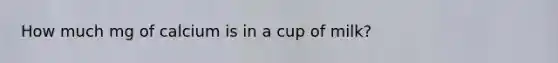 How much mg of calcium is in a cup of milk?